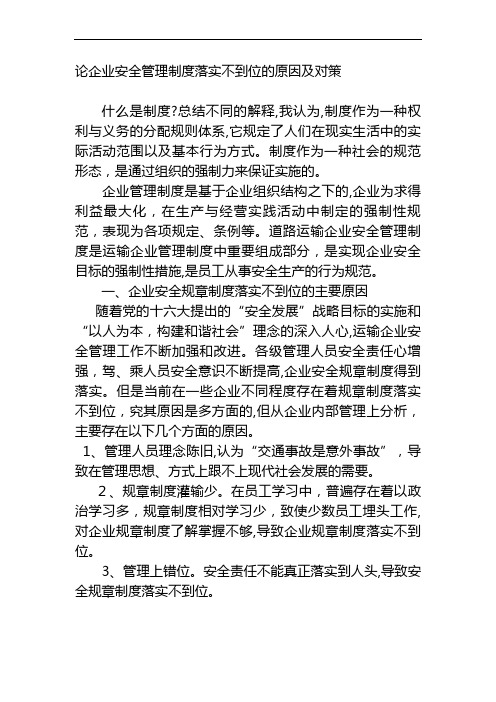 论企业安全管理制度落实不到位的原因及对策

什么是制度?总结不同的解释,我认为,制度作为一种权利与义务的分配规则体系,它规定了人们在现实生活中的实际活动范围以及基本行为方式。制度作为一种社会的规范形态，是通过组织的强制力来保证实施的。

企业管理制度是基于企业组织结构之下的,企业为求得利益最大化，在生产与经营实践活动中制定的强制性规范，表现为各项规定、条例等。道路运输企业安全管理制度是运输企业管理制度中重要组成部分，是实现企业安全目标的强制性措施,是员工从事安全生产的行为规范。

一、企业安全规章制度落实不到位的主要原因

随着党的十六大提出的“安全发展”战略目标的实施和“以人为本，构建和谐社会”理念的深入人心,运输企业安全管理工作不断加强和改进。各级管理人员安全责任心增强，驾、乘人员安全意识不断提高,企业安全规章制度得到落实。但是当前在一些企业不同程度存在着规章制度落实不到位，究其原因是多方面的,但从企业内部管理上分析，主要存在以下几个方面的原因。

1、管理人员理念陈旧,认为“交通事故是意外事故”，导致在管理思想、方式上跟不上现代社会发展的需要。

2、规章制度灌输少。在员工学习中，普遍存在着以政治学习多，规章制度相对学习少，致使少数员工埋头工作,对企业规章制度了解掌握不够,导致企业规章制度落实不到位。

3、管理上错位。安全责任不能真正落实到人头,导致安全规章制度落实不到位。